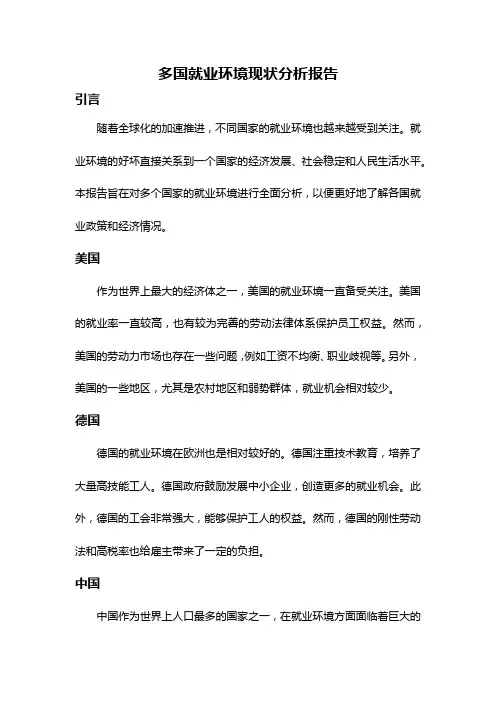 多国就业环境现状分析报告

引言

随着全球化的加速推进，不同国家的就业环境也越来越受到关注。就业环境的好坏直接关系到一个国家的经济发展、社会稳定和人民生活水平。本报告旨在对多个国家的就业环境进行全面分析，以便更好地了解各国就业政策和经济情况。

美国

作为世界上最大的经济体之一，美国的就业环境一直备受关注。美国的就业率一直较高，也有较为完善的劳动法律体系保护员工权益。然而，美国的劳动力市场也存在一些问题，例如工资不均衡、职业歧视等。另外，美国的一些地区，尤其是农村地区和弱势群体，就业机会相对较少。

德国

德国的就业环境在欧洲也是相对较好的。德国注重技术教育，培养了大量高技能工人。德国政府鼓励发展中小企业，创造更多的就业机会。此外，德国的工会非常强大，能够保护工人的权益。然而，德国的刚性劳动法和高税率也给雇主带来了一定的负担。

中国

中国作为世界上人口最多的国家之一，在就业环境方面面临着巨大的